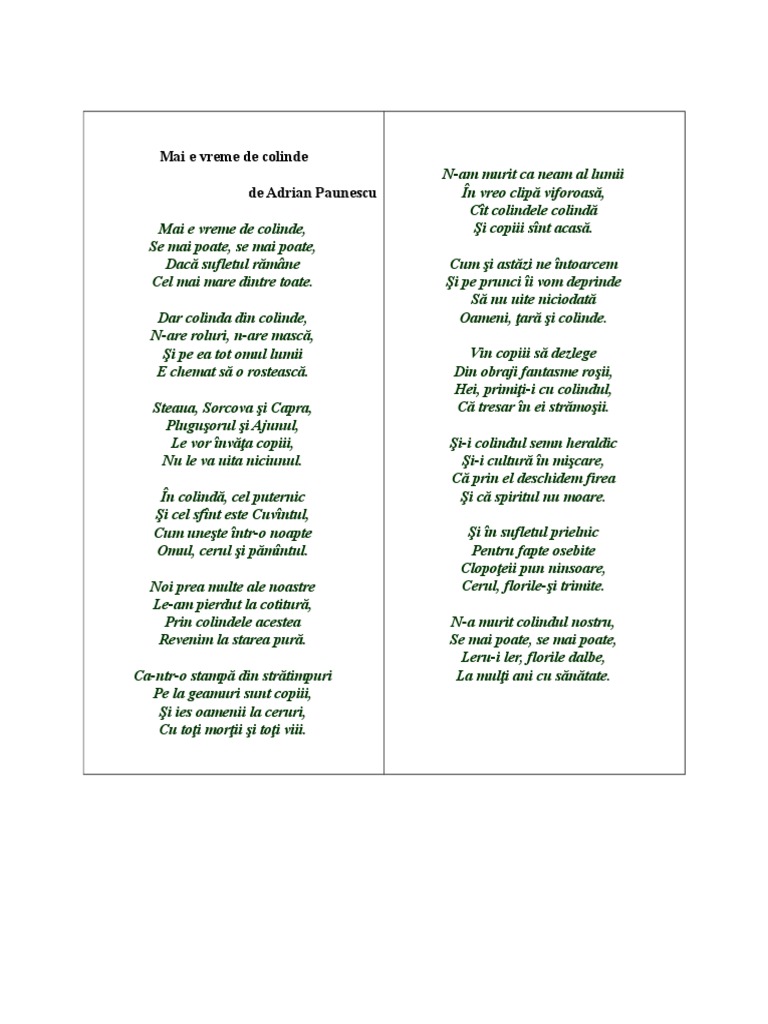 Mai e vreme de colinde

de Adrian Paunescu

Mai e vreme de colinde,
Se mai poate, se mai poate,
Dacă sufletul rămâne
Cel mai mare dintre toate.

Dar colinda din colinde,
N-are roluri, n-are mască,
Şi pe ea tot omul lumii
E chemat să o rostească.

Steaua, Sorcova şi Capra,
Pluguşorul şi Ajunul,
Le vor învăţa copiii,
Nu le va uita niciunul.

În colindă, cel puternic
Şi cel sfînt este Cuvîntul,
Cum uneşte într-o noapte
Omul, cerul şi pămîntul.

Noi prea multe ale noastre
Le-am pierdut la cotitură,
Prin colindele acestea
Revenim la starea pură.

Ca-ntr-o stampă din strătimpuri
Pe la geamuri sunt copiii,
Şi ies oamenii la ceruri,
Cu toţi morţii şi toţi viii.

N-am murit ca neam al lumii
În vreo clipă viforoasă,
Cît colindele colindă
Şi copiii sînt acasă.

Cum şi astăzi ne întoarcem
Şi pe prunci îi vom deprinde
Să nu uite niciodată
Oameni, ţară şi colinde.

Vin copiii să dezlege
Din obraji fantasme roşii,
Hei, primiţi-i cu colindul,
Că tresar în ei strămoşii.

Şi-i colindul semn heraldic
Şi-i cultură în mişcare,
Că prin el deschidem firea
Şi că spiritul nu moare.

Şi în sufletul prielnic
Pentru fapte osebite
Clopoţeii pun ninsoare,
Cerul, florile-şi trimite.

N-a murit colindul nostru,
Se mai poate, se mai poate,
Leru-i ler, florile dalbe,
La mulţi ani cu sănătate.